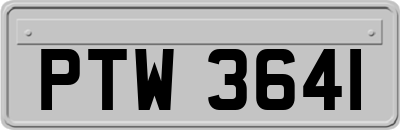 PTW 3641